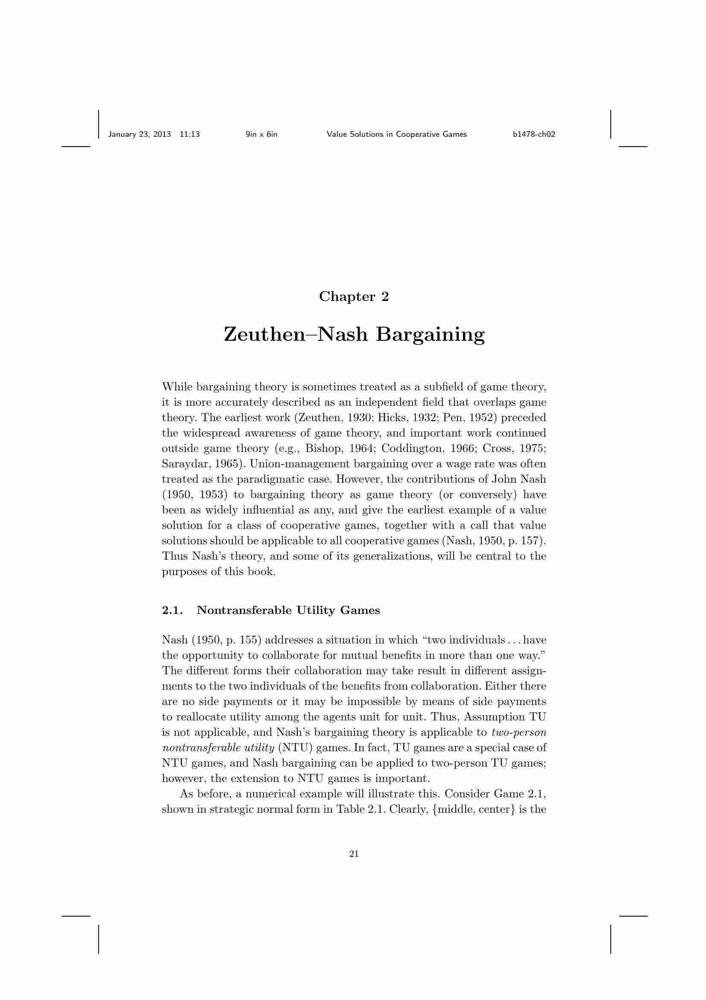 January 23, 2013 11:13 9in x 6in Value Solutions in Cooperative Games b1478-ch02

Chapter 2

Zeuthen–Nash Bargaining

While bargaining theory is sometimes treated as a subfield of game theory, it is more accurately described as an independent field that overlaps game theory. The earliest work (Zeuthen, 1930; Hicks, 1932; Pen, 1952) preceded the widespread awareness of game theory, and important work continued outside game theory (e.g., Bishop, 1964; Coddington, 1966; Cross, 1975; Saraydar, 1965). Union-management bargaining over a wage rate was often treated as the paradigmatic case. However, the contributions of John Nash (1950, 1953) to bargaining theory as game theory (or conversely) have been as widely influential as any, and give the earliest example of a value solution for a class of cooperative games, together with a call that value solutions should be applicable to all cooperative games (Nash, 1950, p. 157). Thus Nash's theory, and some of its generalizations, will be central to the purposes of this book.

2.1. Nontransferable Utility Games

Nash (1950, p. 155) addresses a situation in which "two individuals . . . have the opportunity to collaborate for mutual benefits in more than one way." The different forms their collaboration may take result in different assignments to the two individuals of the benefits from collaboration. Either there are no side payments or it may be impossible by means of side payments to reallocate utility among the agents unit for unit. Thus, Assumption TU is not applicable, and Nash's bargaining theory is applicable to two-person nontransferable utility (NTU) games. In fact, TU games are a special case of NTU games, and Nash bargaining can be applied to two-person TU games; however, the extension to NTU games is important.

As before, a numerical example will illustrate this. Consider Game 2.1, shown in strategic normal form in Table 2.1. Clearly, {middle, center} is the

21